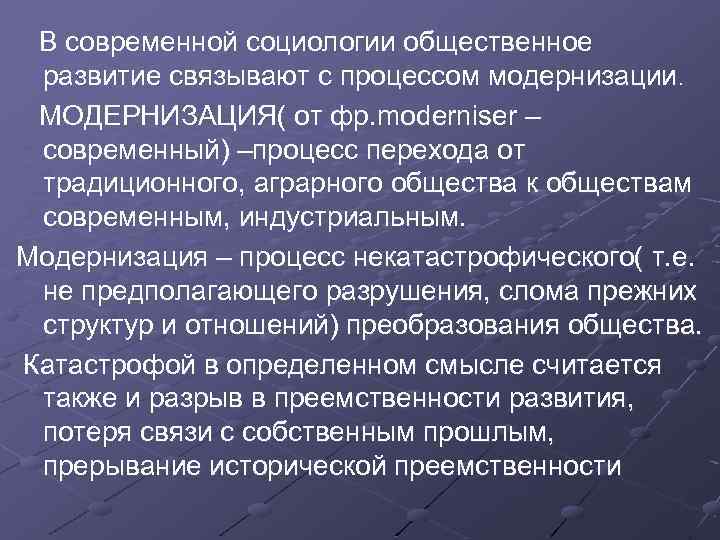 В современной социологии общественное развитие связывают с процессом модернизации.

МОДЕРНИЗАЦИЯ( от фр.moderniser – современный) –процесс перехода от традиционного, аграрного общества к обществам современным, индустриальным.

Модернизация – процесс некатастрофического( т.е. не предполагающего разрушения, слома прежних структур и отношений) преобразования общества.

Катастрофой в определенном смысле считается также и разрыв в преемственности развития, потеря связи с собственным прошлым, прерывание исторической преемственности